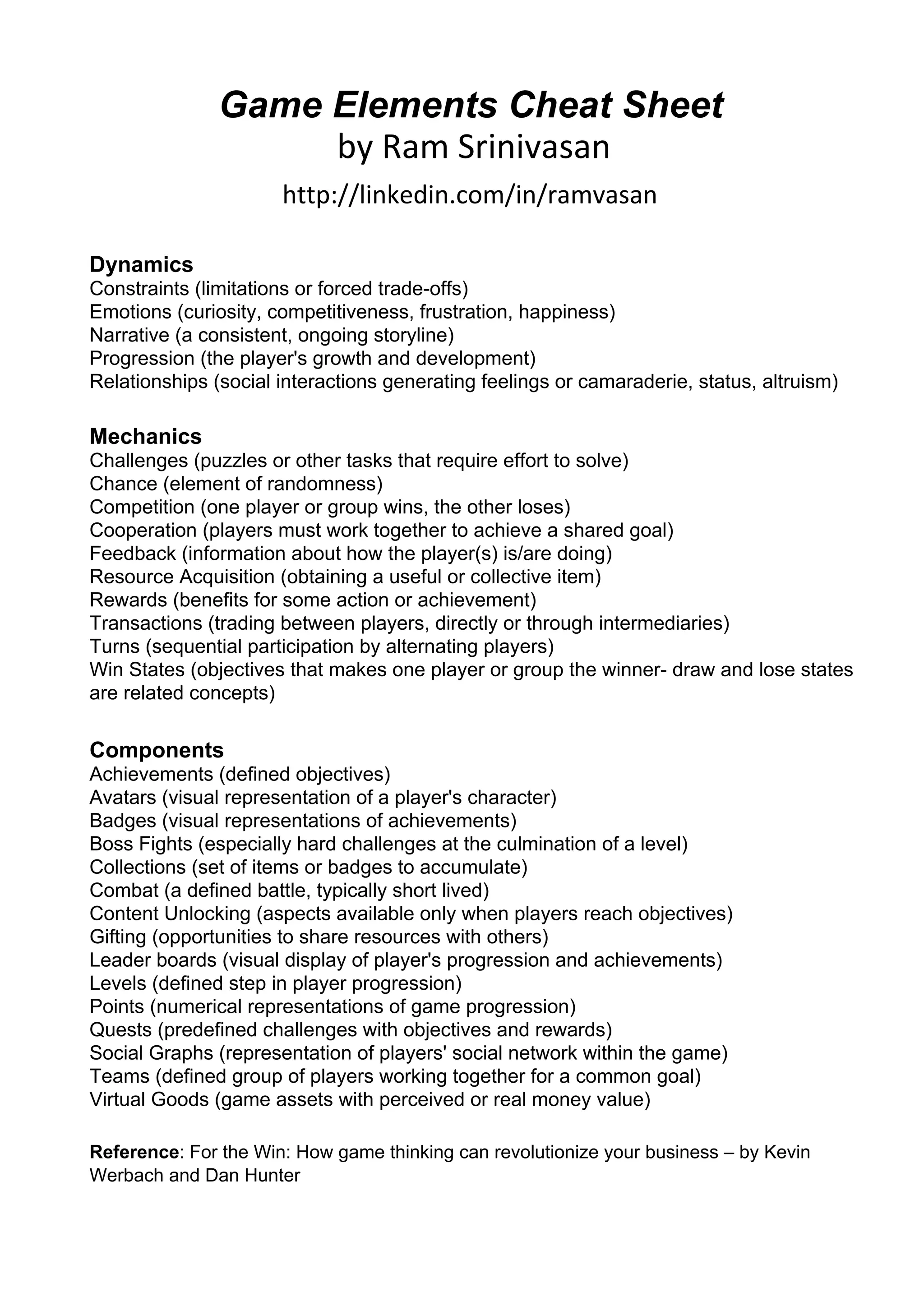 Game Elements Cheat Sheet
by Ram Srinivasan
http://linkedin.com/in/ramvasan

Dynamics
Constraints (limitations or forced trade-offs)
Emotions (curiosity, competitiveness, frustration, happiness)
Narrative (a consistent, ongoing storyline)
Progression (the player's growth and development)
Relationships (social interactions generating feelings or camaraderie, status, altruism)

Mechanics
Challenges (puzzles or other tasks that require effort to solve)
Chance (element of randomness)
Competition (one player or group wins, the other loses)
Cooperation (players must work together to achieve a shared goal)
Feedback (information about how the player(s) is/are doing)
Resource Acquisition (obtaining a useful or collective item)
Rewards (benefits for some action or achievement)
Transactions (trading between players, directly or through intermediaries)
Turns (sequential participation by alternating players)
Win States (objectives that makes one player or group the winner- draw and lose states are related concepts)

Components
Achievements (defined objectives)
Avatars (visual representation of a player's character)
Badges (visual representations of achievements)
Boss Fights (especially hard challenges at the culmination of a level)
Collections (set of items or badges to accumulate)
Combat (a defined battle, typically short lived)
Content Unlocking (aspects available only when players reach objectives)
Gifting (opportunities to share resources with others)
Leader boards (visual display of player's progression and achievements)
Levels (defined step in player progression)
Points (numerical representations of game progression)
Quests (predefined challenges with objectives and rewards)
Social Graphs (representation of players' social network within the game)
Teams (defined group of players working together for a common goal)
Virtual Goods (game assets with perceived or real money value)

Reference: For the Win: How game thinking can revolutionize your business – by Kevin Werbach and Dan Hunter